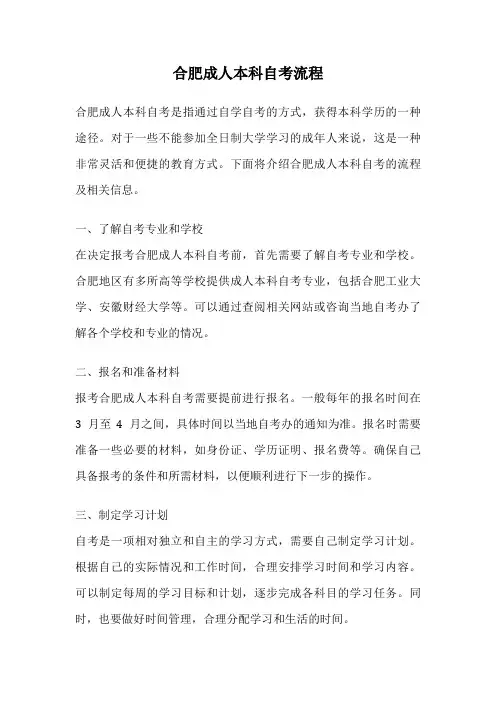 合肥成人本科自考流程

合肥成人本科自考是指通过自学自考的方式，获得本科学历的一种途径。对于一些不能参加全日制大学学习的成年人来说，这是一种非常灵活和便捷的教育方式。下面将介绍合肥成人本科自考的流程及相关信息。

一、了解自考专业和学校

在决定报考合肥成人本科自考前，首先需要了解自考专业和学校。合肥地区有多所高等学校提供成人本科自考专业，包括合肥工业大学、安徽财经大学等。可以通过查阅相关网站或咨询当地自考办了解各个学校和专业的情况。

二、报名和准备材料

报考合肥成人本科自考需要提前进行报名。一般每年的报名时间在 3 月至 4 月之间，具体时间以当地自考办的通知为准。报名时需要准备一些必要的材料，如身份证、学历证明、报名费等。确保自己具备报考的条件和所需材料，以便顺利进行下一步的操作。

三、制定学习计划

自考是一项相对独立和自主的学习方式，需要自己制定学习计划。根据自己的实际情况和工作时间，合理安排学习时间和学习内容。可以制定每周的学习目标和计划，逐步完成各科目的学习任务。同时，也要做好时间管理，合理分配学习和生活的时间。